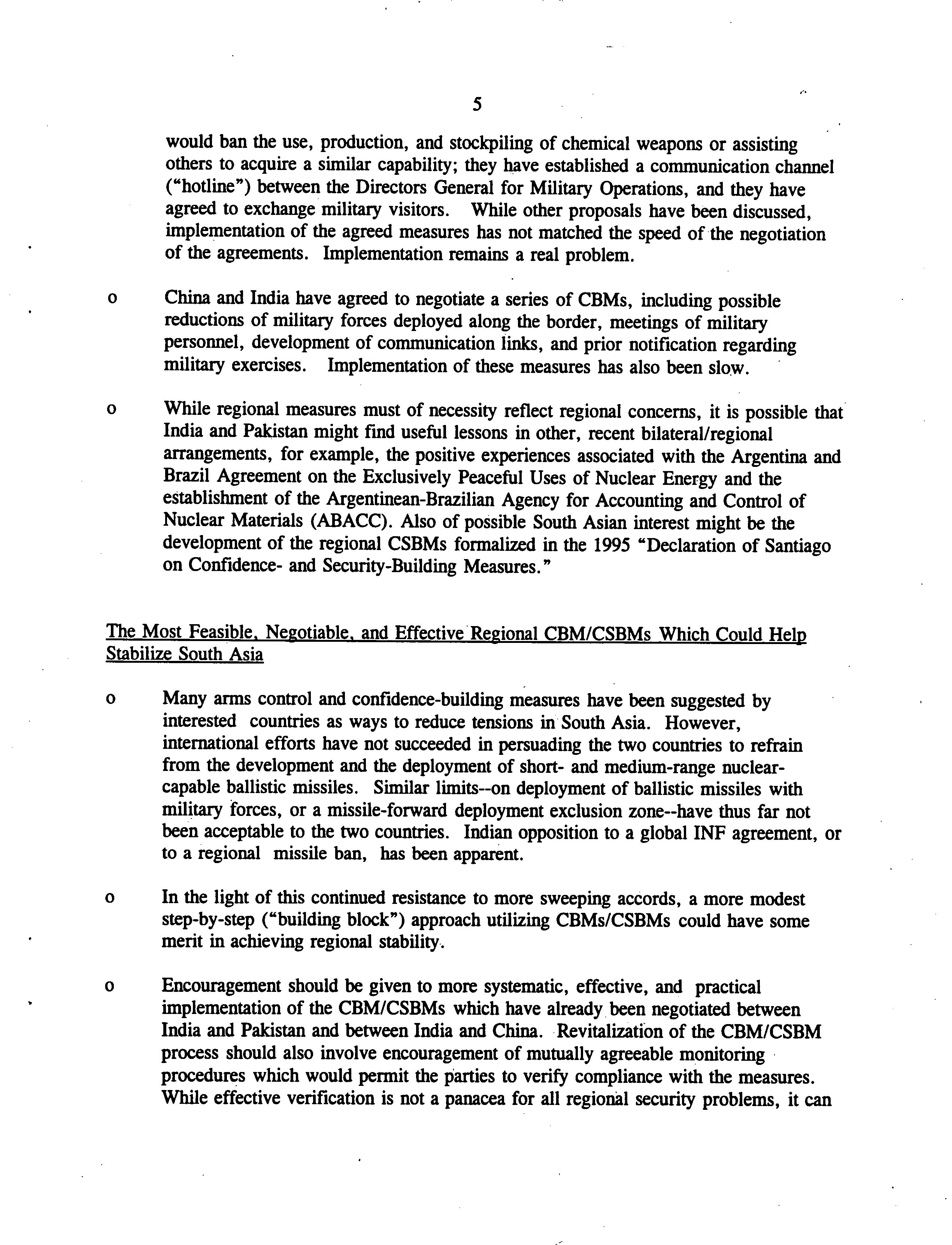 5

would ban the use, production, and stockpiling of chemical weapons or assisting others to acquire a similar capability; they have established a communication channel ("hotline") between the Directors General for Military Operations, and they have agreed to exchange military visitors. While other proposals have been discussed, implementation of the agreed measures has not matched the speed of the negotiation of the agreements. Implementation remains a real problem.

o China and India have agreed to negotiate a series of CBMs, including possible reductions of military forces deployed along the border, meetings of military personnel, development of communication links, and prior notification regarding military exercises. Implementation of these measures has also been slow.

o While regional measures must of necessity reflect regional concerns, it is possible that India and Pakistan might find useful lessons in other, recent bilateral/regional arrangements, for example, the positive experiences associated with the Argentina and Brazil Agreement on the Exclusively Peaceful Uses of Nuclear Energy and the establishment of the Argentinean-Brazilian Agency for Accounting and Control of Nuclear Materials (ABACC). Also of possible South Asian interest might be the development of the regional CSBMs formalized in the 1995 "Declaration of Santiago on Confidence- and Security-Building Measures."

The Most Feasible, Negotiable, and Effective Regional CBM/CSBMs Which Could Help Stabilize South Asia

o Many arms control and confidence-building measures have been suggested by interested countries as ways to reduce tensions in South Asia. However, international efforts have not succeeded in persuading the two countries to refrain from the development and the deployment of short- and medium-range nuclear-capable ballistic missiles. Similar limits--on deployment of ballistic missiles with military forces, or a missile-forward deployment exclusion zone--have thus far not been acceptable to the two countries. Indian opposition to a global INF agreement, or to a regional missile ban, has been apparent.

o In the light of this continued resistance to more sweeping accords, a more modest step-by-step ("building block") approach utilizing CBMs/CSBMs could have some merit in achieving regional stability.

o Encouragement should be given to more systematic, effective, and practical implementation of the CBM/CSBMs which have already been negotiated between India and Pakistan and between India and China. Revitalization of the CBM/CSBM process should also involve encouragement of mutually agreeable monitoring procedures which would permit the parties to verify compliance with the measures. While effective verification is not a panacea for all regional security problems, it can